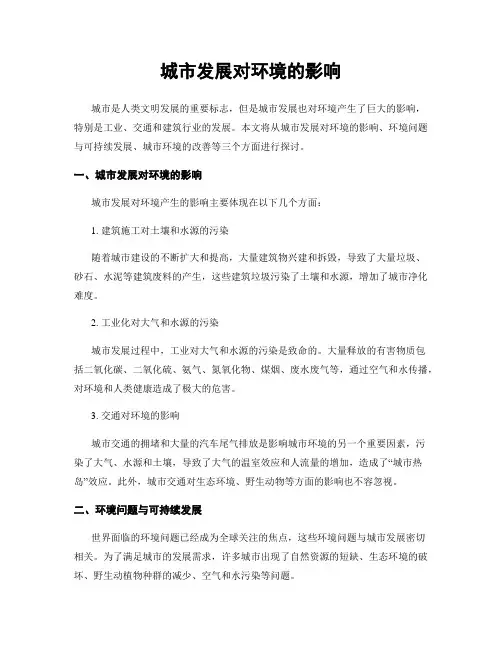 城市发展对环境的影响

城市是人类文明发展的重要标志，但是城市发展也对环境产生了巨大的影响，特别是工业、交通和建筑行业的发展。本文将从城市发展对环境的影响、环境问题与可持续发展、城市环境的改善等三个方面进行探讨。

一、城市发展对环境的影响

城市发展对环境产生的影响主要体现在以下几个方面：

1. 建筑施工对土壤和水源的污染

随着城市建设的不断扩大和提高，大量建筑物兴建和拆毁，导致了大量垃圾、砂石、水泥等建筑废料的产生，这些建筑垃圾污染了土壤和水源，增加了城市净化难度。

2. 工业化对大气和水源的污染

城市发展过程中，工业对大气和水源的污染是致命的。大量释放的有害物质包括二氧化碳、二氧化硫、氨气、氮氧化物、煤烟、废水废气等，通过空气和水传播，对环境和人类健康造成了极大的危害。

3. 交通对环境的影响

城市交通的拥堵和大量的汽车尾气排放是影响城市环境的另一个重要因素，污染了大气、水源和土壤，导致了大气的温室效应和人流量的增加，造成了“城市热岛”效应。此外，城市交通对生态环境、野生动物等方面的影响也不容忽视。

二、环境问题与可持续发展

世界面临的环境问题已经成为全球关注的焦点，这些环境问题与城市发展密切相关。为了满足城市的发展需求，许多城市出现了自然资源的短缺、生态环境的破坏、野生动植物种群的减少、空气和水污染等问题。